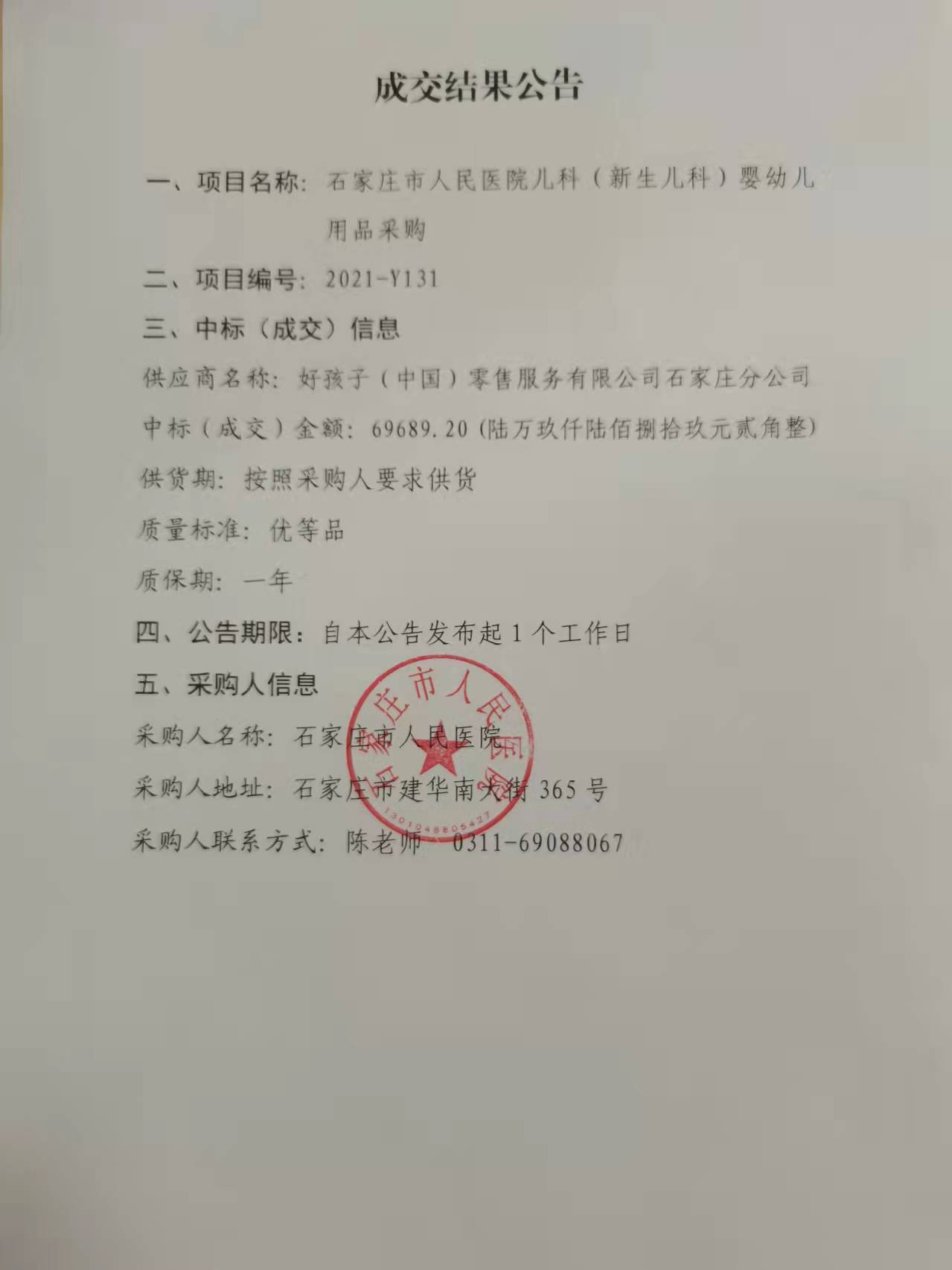 成交结果公告

一、项目名称：石家庄市人民医院儿科（新生儿科）婴幼儿用品采购

二、项目编号：2021-Y131

三、中标（成交）信息

供应商名称：好孩子（中国）零售服务有限公司石家庄分公司

中标（成交）金额：69689.20（陆万玖仟陆佰捌拾玖元贰角整）

供货期：按照采购人要求供货

质量标准：优等品

质保期：一年

四、公告期限：自本公告发布起 1 个工作日

五、采购人信息

采购人名称：石家庄市人民医院

采购人地址：石家庄市建华南大街 365 号

采购人联系方式：陈老师 0311-69088067

石家庄市人民医院
1301048805427